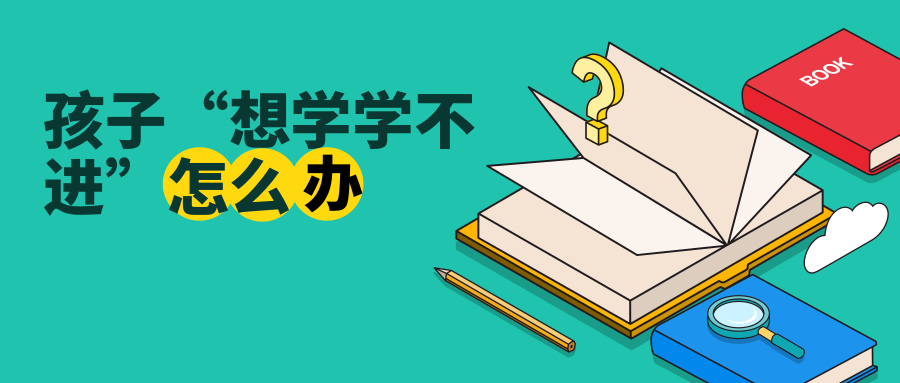 孩子“想学学不进”怎么办

BOOK